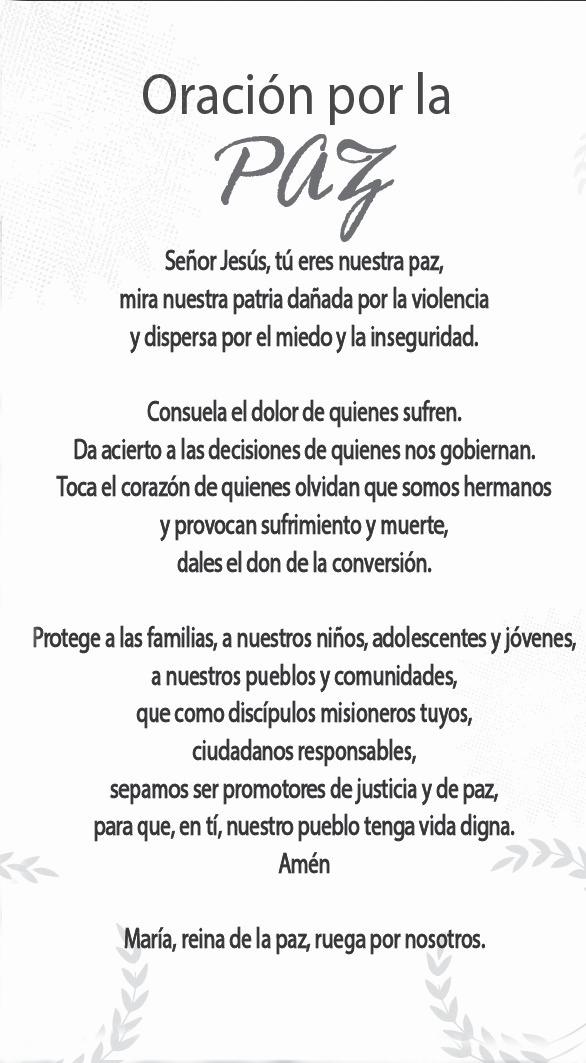 Oración por la
PAZ

Señor Jesús, tú eres nuestra paz,
mira nuestra patria dañada por la violencia
y dispersa por el miedo y la inseguridad.

Consuela el dolor de quienes sufren.
Da acierto a las decisiones de quienes nos gobiernan.
Toca el corazón de quienes olvidan que somos hermanos
y provocan sufrimiento y muerte,
dales el don de la conversión.

Protege a las familias, a nuestros niños, adolescentes y jóvenes,
a nuestros pueblos y comunidades,
que como discípulos misioneros tuyos,
ciudadanos responsables,
sepamos ser promotores de justicia y de paz,
para que, en tí, nuestro pueblo tenga vida digna.
Amén

María, reina de la paz, ruega por nosotros.